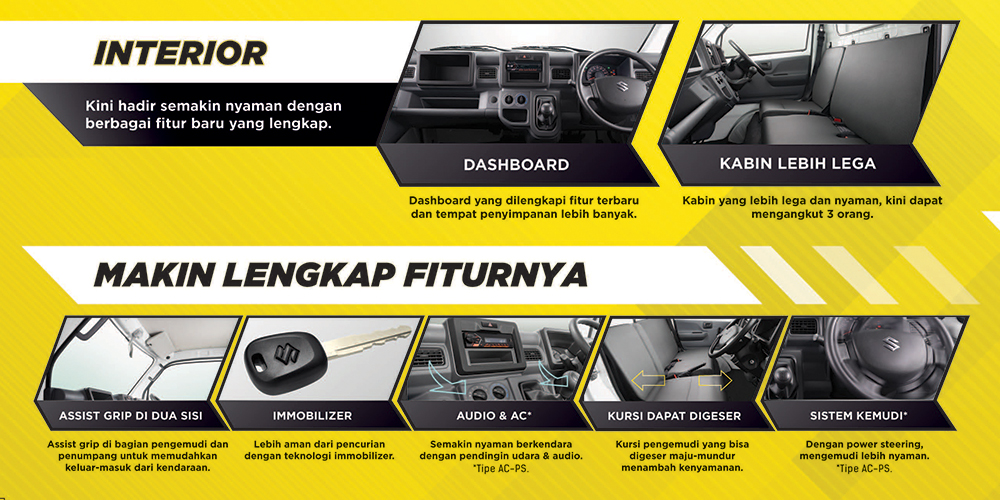 INTERIOR

Kini hadir semakin nyaman dengan berbagai fitur baru yang lengkap.

DASHBOARD

Dashboard yang dilengkapi fitur terbaru dan tempat penyimpanan lebih banyak.

KABIN LEBIH LEGA

Kabin yang lebih lega dan nyaman, kini dapat mengangkut 3 orang.

MAKIN LENGKAP FITURNYA

ASSIST GRIP DI DUA SISI

Assist grip di bagian pengemudi dan penumpang untuk memudahkan keluar-masuk dari kendaraan.

IMMOBILIZER

Lebih aman dari pencurian dengan teknologi immobilizer.

AUDIO & AC*

Semakin nyaman berkendara dengan pendingin udara & audio.
*Tipe AC-PS.

KURSI DAPAT DIGESER

Kursi pengemudi yang bisa digeser maju-mundur menambah kenyamanan.

SISTEM KEMUDI*

Dengan power steering, mengemudi lebih nyaman.
*Tipe AC-PS.